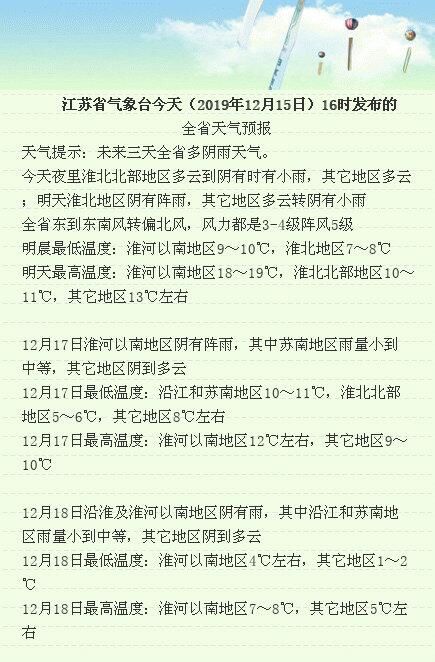 江苏省气象台今天（2019年12月15日）16时发布的
全省天气预报

天气提示：未来三天全省多阴雨天气。
今天夜里淮北北部地区多云到阴有时有小雨，其它地区多云；明天淮北地区阴有阵雨，其它地区多云转阴有小雨
全省东到东南风转偏北风，风力都是3-4级阵风5级
明晨最低温度：淮河以南地区9～10℃，淮北地区7～8℃
明天最高温度：淮河以南地区18～19℃，淮北北部地区10～11℃，其它地区13℃左右

12月17日淮河以南地区阴有阵雨，其中苏南地区雨量小到中等，其它地区阴到多云
12月17日最低温度：沿江和苏南地区10～11℃，淮北北部地区5～6℃，其它地区8℃左右
12月17日最高温度：淮河以南地区12℃左右，其它地区9～10℃

12月18日沿淮及淮河以南地区阴有雨，其中沿江和苏南地区雨量小到中等，其它地区阴到多云
12月18日最低温度：淮河以南地区4℃左右，其它地区1～2℃
12月18日最高温度：淮河以南地区7～8℃，其它地区5℃左右